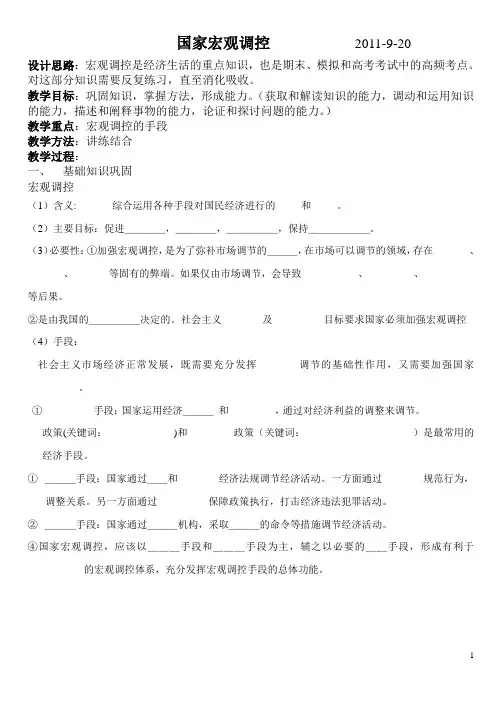 国家宏观调控 2011-9-20

设计思路：宏观调控是经济生活的重点知识，也是期末、模拟和高考考试中的高频考点。对这部分知识需要反复练习，直至消化吸收。

教学目标：巩固知识，掌握方法，形成能力。（获取和解读知识的能力，调动和运用知识的能力，描述和阐释事物的能力，论证和探讨问题的能力。）

教学重点：宏观调控的手段

教学方法：讲练结合

教学过程：

一、 基础知识巩固

宏观调控

（1）含义： 综合运用各种手段对国民经济进行的 和 。

（2）主要目标：促进________，________，__________，保持____________。

（3）必要性：①加强宏观调控，是为了弥补市场调节的______，在市场可以调节的领域，存在 、 、 等固有的弊端。如果仅由市场调节，会导致 、 、 等后果。

②是由我国的__________决定的。社会主义 及 目标要求国家必须加强宏观调控

（4）手段：

社会主义市场经济正常发展，既需要充分发挥 调节的基础性作用，又需要加强国家 。

① 手段：国家运用经济______ 和 ，通过对经济利益的调整来调节。

政策(关键词: )和 政策（关键词: ）是最常用的经济手段。

① ______手段：国家通过____和 经济法规调节经济活动。一方面通过 规范行为，调整关系。另一方面通过 保障政策执行，打击经济违法犯罪活动。

② ______手段：国家通过______机构，采取______的命令等措施调节经济活动。

④国家宏观调控，应该以______手段和______手段为主，辅之以必要的____手段，形成有利于 的宏观调控体系，充分发挥宏观调控手段的总体功能。

1